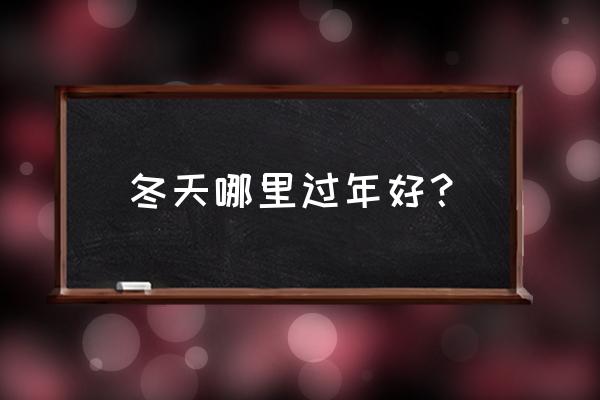 冬天哪里过年好？